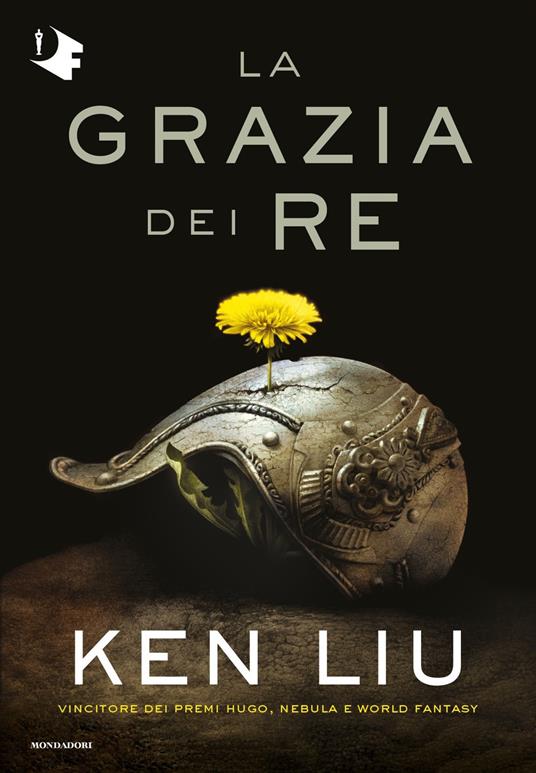 LA GRAZIA DEI RE

KEN LIU

VINCITORE DEI PREMI HUGO, NEBULA E WORLD FANTASY

MONDADORI